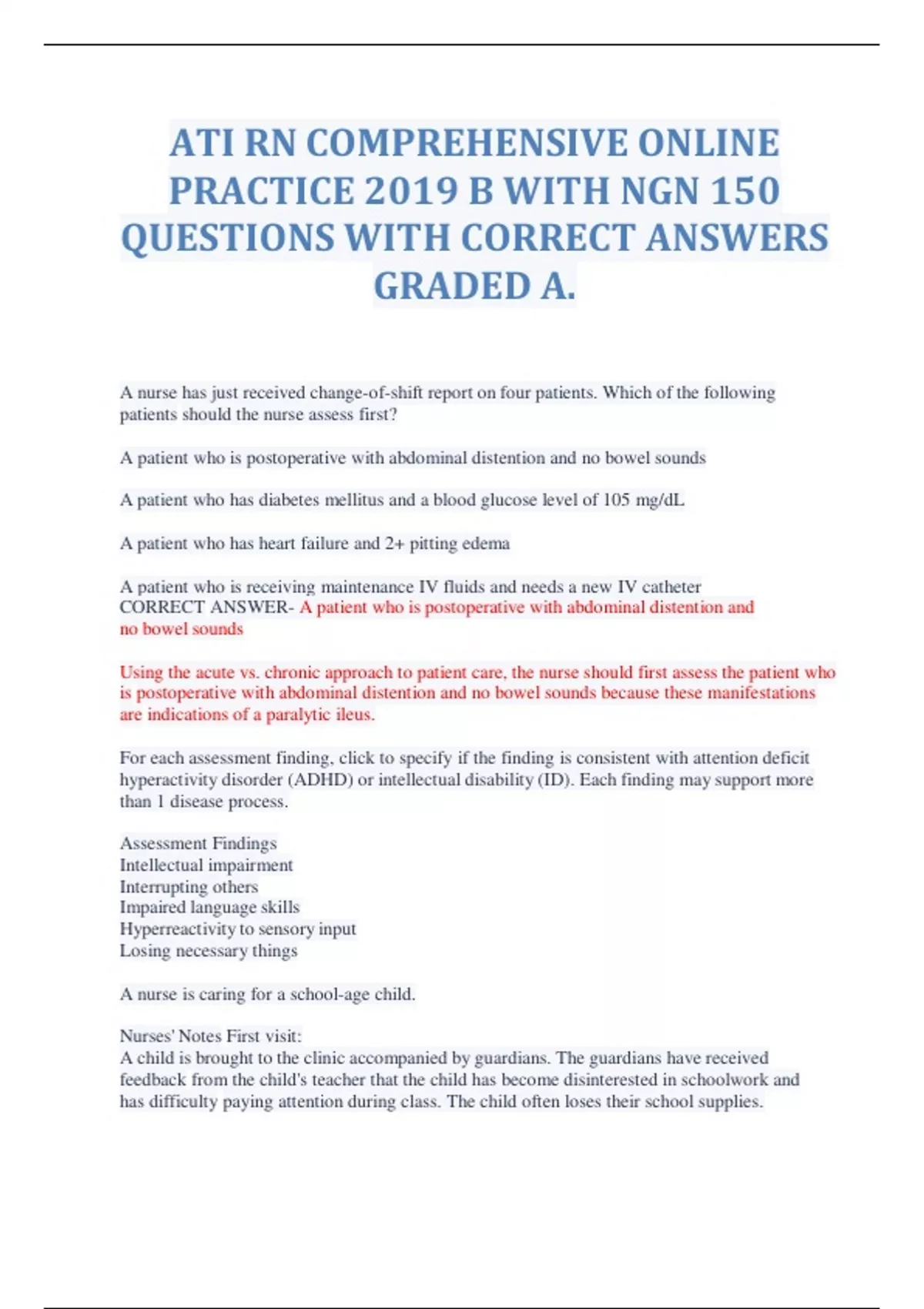 ATI RN COMPREHENSIVE ONLINE PRACTICE 2019 B WITH NGN 150 QUESTIONS WITH CORRECT ANSWERS GRADED A.

A nurse has just received change-of-shift report on four patients. Which of the following patients should the nurse assess first?

A patient who is postoperative with abdominal distention and no bowel sounds

A patient who has diabetes mellitus and a blood glucose level of 105 mg/dL

A patient who has heart failure and 2+ pitting edema

A patient who is receiving maintenance IV fluids and needs a new IV catheter
CORRECT ANSWER- A patient who is postoperative with abdominal distention and no bowel sounds

Using the acute vs. chronic approach to patient care, the nurse should first assess the patient who is postoperative with abdominal distention and no bowel sounds because these manifestations are indications of a paralytic ileus.

For each assessment finding, click to specify if the finding is consistent with attention deficit hyperactivity disorder (ADHD) or intellectual disability (ID). Each finding may support more than 1 disease process.

Assessment Findings
Intellectual impairment
Interrupting others
Impaired language skills
Hyperreactivity to sensory input
Losing necessary things

A nurse is caring for a school-age child.

Nurses' Notes First visit:
A child is brought to the clinic accompanied by guardians. The guardians have received feedback from the child's teacher that the child has become disinterested in schoolwork and has difficulty paying attention during class. The child often loses their school supplies.